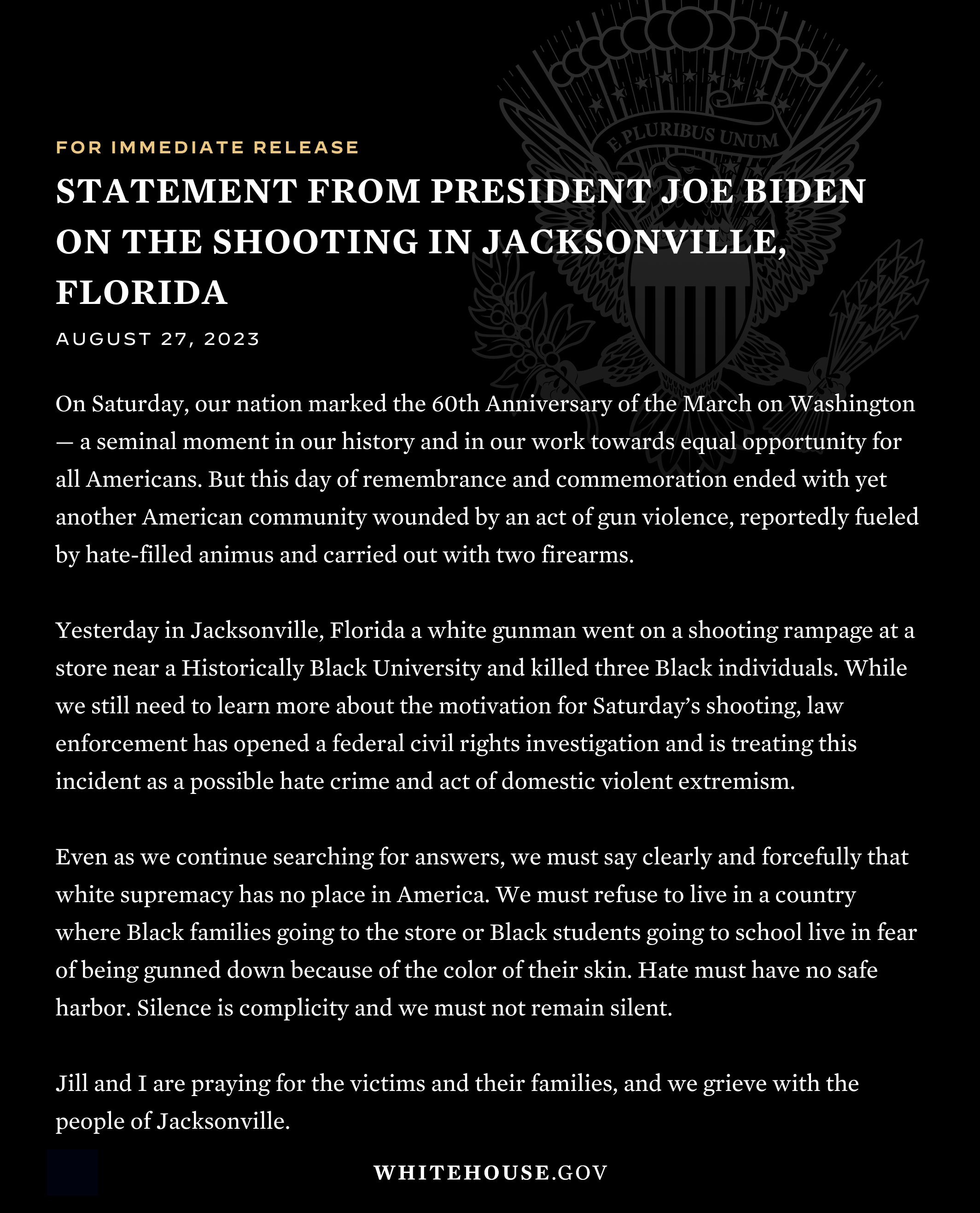 E PLURIBUS UNUM

FOR IMMEDIATE RELEASE

STATEMENT FROM PRESIDENT JOE BIDEN ON THE SHOOTING IN JACKSONVILLE, FLORIDA

AUGUST 27, 2023

On Saturday, our nation marked the 60th Anniversary of the March on Washington — a seminal moment in our history and in our work towards equal opportunity for all Americans. But this day of remembrance and commemoration ended with yet another American community wounded by an act of gun violence, reportedly fueled by hate-filled animus and carried out with two firearms.

Yesterday in Jacksonville, Florida a white gunman went on a shooting rampage at a store near a Historically Black University and killed three Black individuals. While we still need to learn more about the motivation for Saturday's shooting, law enforcement has opened a federal civil rights investigation and is treating this incident as a possible hate crime and act of domestic violent extremism.

Even as we continue searching for answers, we must say clearly and forcefully that white supremacy has no place in America. We must refuse to live in a country where Black families going to the store or Black students going to school live in fear of being gunned down because of the color of their skin. Hate must have no safe harbor. Silence is complicity and we must not remain silent.

Jill and I are praying for the victims and their families, and we grieve with the people of Jacksonville.

WHITEHOUSE.GOV